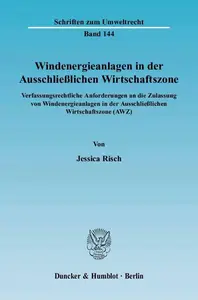 Schriften zum Umweltrecht
Band 144

Windenergieanlagen in der Ausschließlichen Wirtschaftszone

Verfassungsrechtliche Anforderungen an die Zulassung von Windenergieanlagen in der Ausschließlichen Wirtschaftszone (AWZ)

Von

Jessica Risch

Duncker & Humblot · Berlin